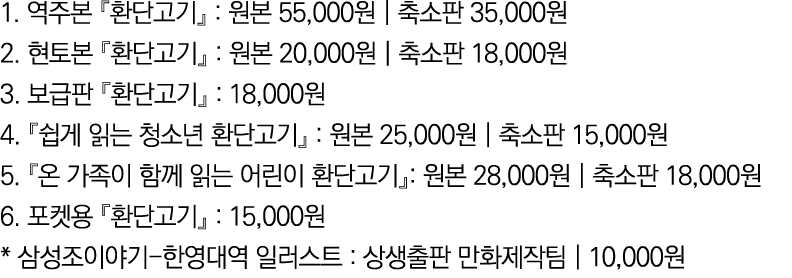 1. 역주본 『환단고기』 : 원본 55,000원 | 축소판 35,000원
2. 현토본 『환단고기』 : 원본 20,000원 | 축소판 18,000원
3. 보급판 『환단고기』 : 18,000원
4. 『쉽게 읽는 청소년 환단고기』 : 원본 25,000원 | 축소판 15,000원
5. 『온 가족이 함께 읽는 어린이 환단고기』: 원본 28,000원 | 축소판 18,000원
6. 포켓용 『환단고기』 : 15,000원
* 삼성조이야기-한영대역 일러스트 : 상생출판 만화제작팀 | 10,000원